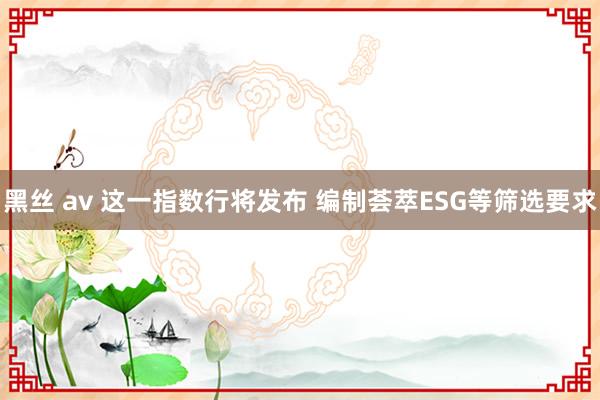 黑丝 av 这一指数行将发布 编制荟萃ESG等筛选要求